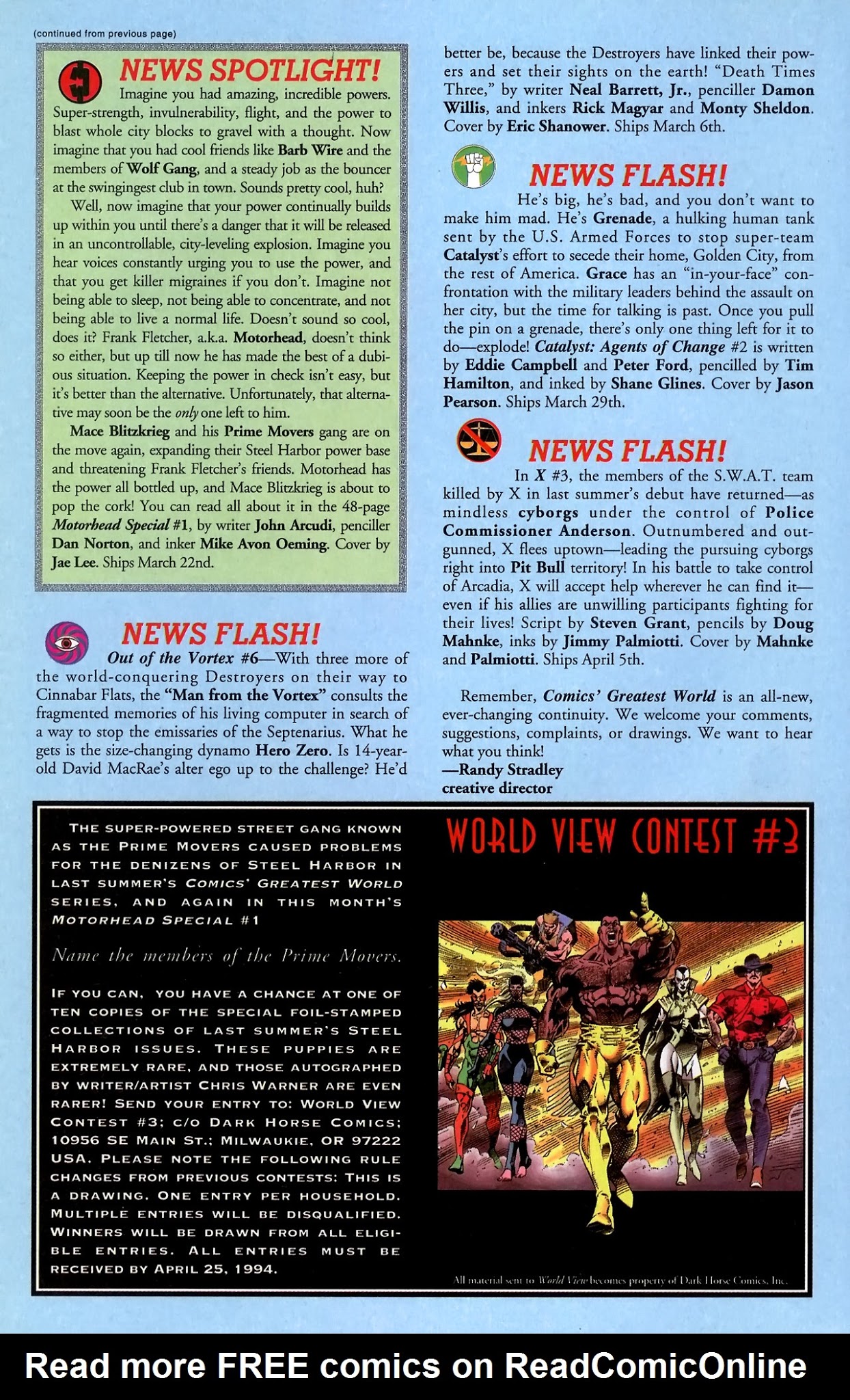 (continued from previous page)

NEWS SPOTLIGHT!

Imagine you had amazing, incredible powers. Super-strength, invulnerability, flight, and the power to blast whole city blocks to gravel with a thought. Now imagine that you had cool friends like Barb Wire and the members of Wolf Gang, and a steady job as the bouncer at the swingingest club in town. Sounds pretty cool, huh?

Well, now imagine that your power continually builds up within you until there's a danger that it will be released in an uncontrollable, city-leveling explosion. Imagine you hear voices constantly urging you to use the power, and that you get killer migraines if you don't. Imagine not being able to sleep, not being able to concentrate, and not being able to live a normal life. Doesn't sound so cool, does it? Frank Fletcher, a.k.a. Motorhead, doesn't think so either, but up till now he has made the best of a dubious situation. Keeping the power in check isn't easy, but it's better than the alternative. Unfortunately, that alternative may soon be the only one left to him.

Mace Blitzkrieg and his Prime Movers gang are on the move again, expanding their Steel Harbor power base and threatening Frank Fletcher's friends. Motorhead has the power all bottled up, and Mace Blitzkrieg is about to pop the cork! You can read all about it in the 48-page Motorhead Special #1, by writer John Arcudi, penciller Dan Norton, and inker Mike Avon Oeming. Cover by Jae Lee. Ships March 22nd.

NEWS FLASH!

Out of the Vortex #6—With three more of the world-conquering Destroyers on their way to Cinnabar Flats, the "Man from the Vortex" consults the fragmented memories of his living computer in search of a way to stop the emissaries of the Septenarius. What he gets is the size-changing dynamo Hero Zero. Is 14-year-old David MacRae's alter ego up to the challenge? He'd better be, because the Destroyers have linked their powers and set their sights on the earth! "Death Times Three," by writer Neal Barrett, Jr., penciller Damon Willis, and inkers Rick Magyar and Monty Sheldon. Cover by Eric Shanower. Ships March 6th.

NEWS FLASH!

He's big, he's bad, and you don't want to make him mad. He's Grenade, a hulking human tank sent by the U.S. Armed Forces to stop super-team Catalyst's effort to secede their home, Golden City, from the rest of America. Grace has an "in-your-face" confrontation with the military leaders behind the assault on her city, but the time for talking is past. Once you pull the pin on a grenade, there's only one thing left for it to do—explode! Catalyst: Agents of Change #2 is written by Eddie Campbell and Peter Ford, pencilled by Tim Hamilton, and inked by Shane Glines. Cover by Jason Pearson. Ships March 29th.

NEWS FLASH!

In X #3, the members of the S.W.A.T. team killed by X in last summer's debut have returned—as mindless cyborgs under the control of Police Commissioner Anderson. Outnumbered and outgunned, X flees uptown—leading the pursuing cyborgs right into Pit Bull territory! In his battle to take control of Arcadia, X will accept help wherever he can find it—even if his allies are unwilling participants fighting for their lives! Script by Steven Grant, pencils by Doug Mahnke, inks by Jimmy Palmiotti. Cover by Mahnke and Palmiotti. Ships April 5th.

Remember, Comics' Greatest World is an all-new, ever-changing continuity. We welcome your comments, suggestions, complaints, or drawings. We want to hear what you think!
—Randy Stradley
creative director

THE SUPER-POWERED STREET GANG KNOWN AS THE PRIME MOVERS CAUSED PROBLEMS FOR THE DENIZENS OF STEEL HARBOR IN LAST SUMMER'S COMICS' GREATEST WORLD SERIES, AND AGAIN IN THIS MONTH'S MOTORHEAD SPECIAL #1

Name the members of the Prime Movers.

IF YOU CAN, YOU HAVE A CHANCE AT ONE OF TEN COPIES OF THE SPECIAL FOIL-STAMPED COLLECTIONS OF LAST SUMMER'S STEEL HARBOR ISSUES. THESE PUPPIES ARE EXTREMELY RARE, AND THOSE AUTOGRAPHED BY WRITER/ARTIST CHRIS WARNER ARE EVEN RARER! SEND YOUR ENTRY TO: WORLD VIEW CONTEST #3; C/O DARK HORSE COMICS; 10956 SE MAIN ST.; MILWAUKIE, OR 97222 USA. PLEASE NOTE THE FOLLOWING RULE CHANGES FROM PREVIOUS CONTESTS: THIS IS A DRAWING. ONE ENTRY PER HOUSEHOLD. MULTIPLE ENTRIES WILL BE DISQUALIFIED. WINNERS WILL BE DRAWN FROM ALL ELIGIBLE ENTRIES. ALL ENTRIES MUST BE RECEIVED BY APRIL 25, 1994.

WORLD VIEW CONTEST #3

All material sent to World View becomes property of Dark Horse Comics, Inc.

Read more FREE comics on ReadComicOnline